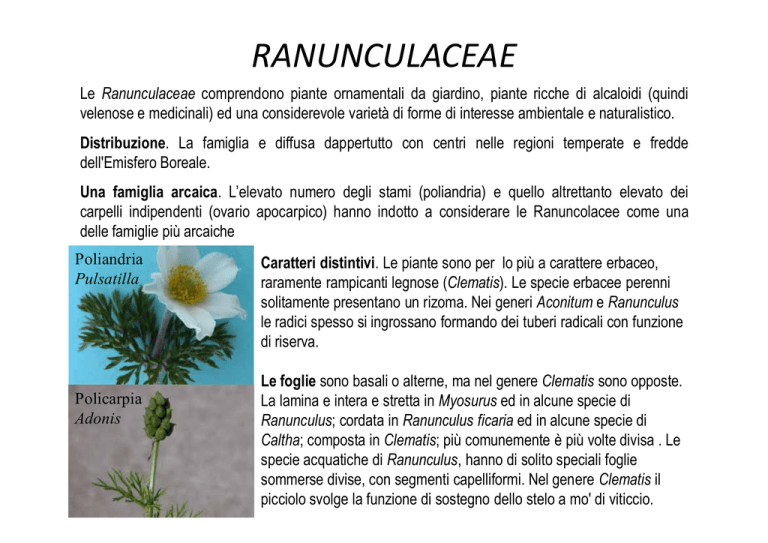 RANUNCULACEAE

Le Ranunculaceae comprendono piante ornamentali da giardino, piante ricche di alcaloidi (quindi velenose e medicinali) ed una considerevole varietà di forme di interesse ambientale e naturalistico.

Distribuzione. La famiglia e diffusa dappertutto con centri nelle regioni temperate e fredde dell'Emisfero Boreale.

Una famiglia arcaica. L'elevato numero degli stami (poliandria) e quello altrettanto elevato dei carpelli indipendenti (ovario apocarpico) hanno indotto a considerare le Ranuncolacee come una delle famiglie più arcaiche

Poliandria
Pulsatilla

Policarpia
Adonis

Caratteri distintivi. Le piante sono per lo più a carattere erbaceo, raramente rampicanti legnose (Clematis). Le specie erbacee perenni solitamente presentano un rizoma. Nei generi Aconitum e Ranunculus le radici spesso si ingrossano formando dei tuberi radicali con funzione di riserva.

Le foglie sono basali o alterne, ma nel genere Clematis sono opposte. La lamina e intera e stretta in Myosurus ed in alcune specie di Ranunculus; cordata in Ranunculus ficaria ed in alcune specie di Caltha; composta in Clematis; più comunemente è più volte divisa . Le specie acquatiche di Ranunculus, hanno di solito speciali foglie sommerse divise, con segmenti capelliformi. Nel genere Clematis il picciolo svolge la funzione di sostegno dello stelo a mo' di viticcio.